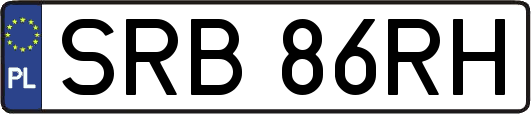 PL
SRB 86RH